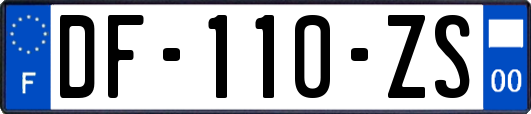 F

DF-110-ZS

00